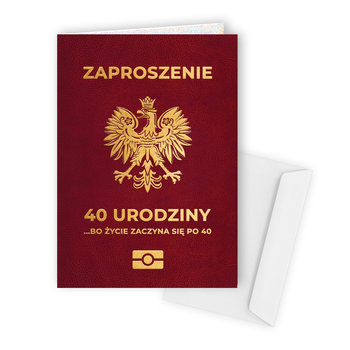 ZAPROSZENIE

40 URODZINY

...BO ŻYCIE ZACZYNA SIĘ PO 40